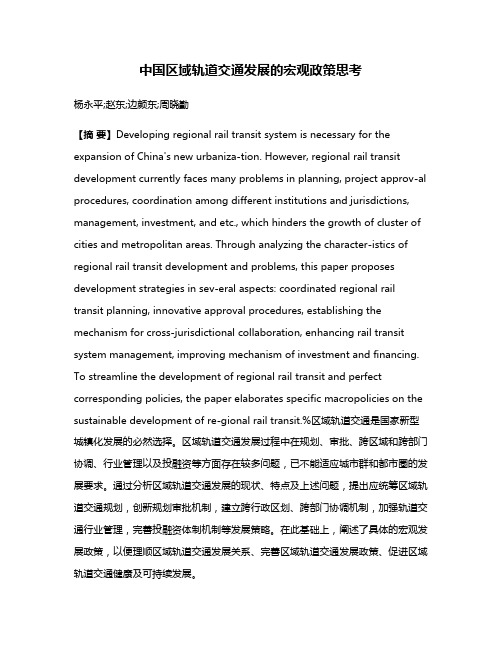 中国区域轨道交通发展的宏观政策思考

杨永平;赵东;边颜东;周晓勤

【摘 要】Developing regional rail transit system is necessary for the expansion of China's new urbaniza-tion. However, regional rail transit development currently faces many problems in planning, project approv-al procedures, coordination among different institutions and jurisdictions, management, investment, and etc., which hinders the growth of cluster of cities and metropolitan areas. Through analyzing the character-istics of regional rail transit development and problems, this paper proposes development strategies in sev-eral aspects: coordinated regional rail transit planning, innovative approval procedures, establishing the mechanism for cross-jurisdictional collaboration, enhancing rail transit system management, improving mechanism of investment and financing. To streamline the development of regional rail transit and perfect corresponding policies, the paper elaborates specific macropolicies on the sustainable development of re-gional rail transit.%区域轨道交通是国家新型城镇化发展的必然选择。区域轨道交通发展过程中在规划、审批、跨区域和跨部门协调、行业管理以及投融资等方面存在较多问题，已不能适应城市群和都市圈的发展要求。通过分析区域轨道交通发展的现状、特点及上述问题，提出应统筹区域轨道交通规划，创新规划审批机制，建立跨行政区划、跨部门协调机制，加强轨道交通行业管理，完善投融资体制机制等发展策略。在此基础上，阐述了具体的宏观发展政策，以便理顺区域轨道交通发展关系、完善区域轨道交通发展政策、促进区域轨道交通健康及可持续发展。